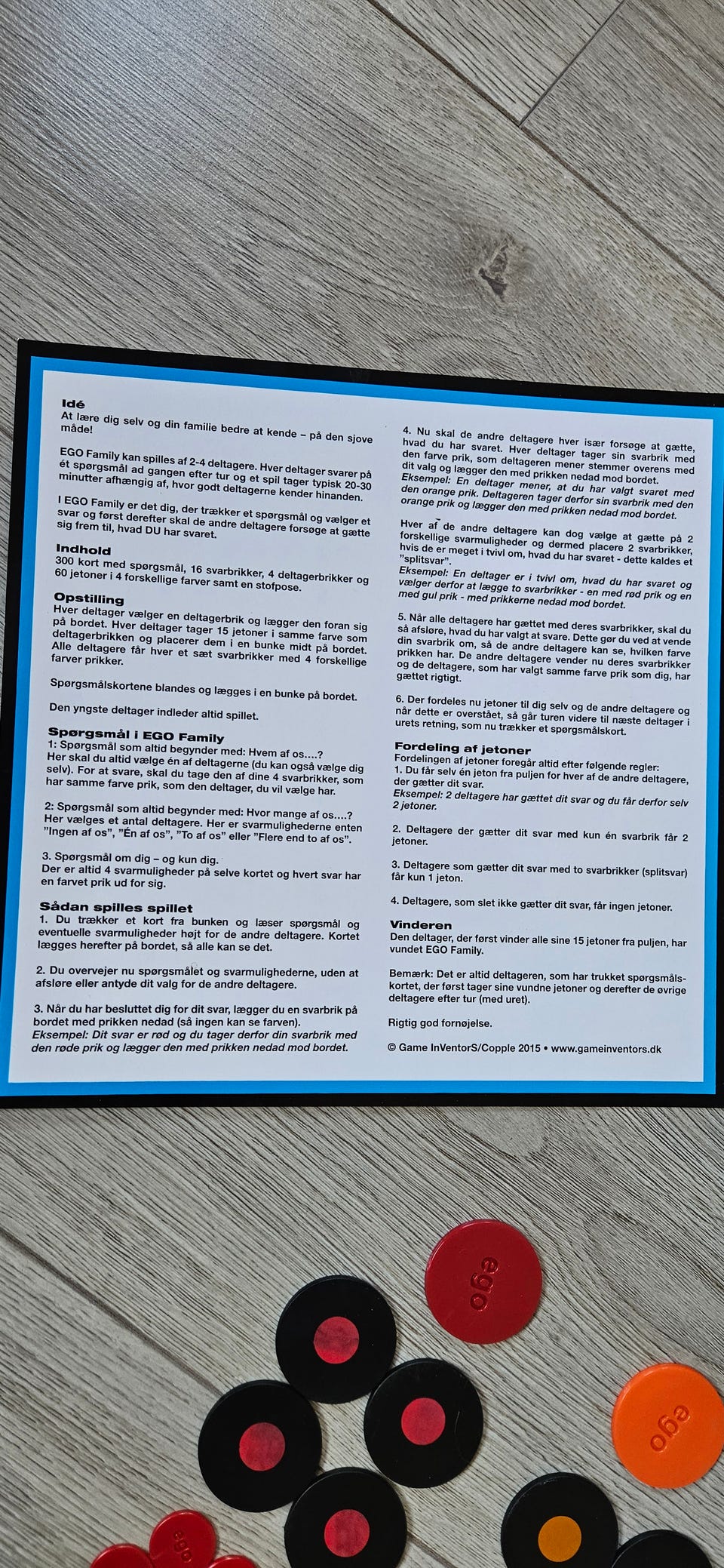 Idé
At lære dig selv og din familie bedre at kende – på den sjove måde!

EGO Family kan spilles af 2-4 deltagere. Hver deltager svarer på ét spørgsmål ad gangen efter tur og et spil tager typisk 20-30 minutter afhængig af, hvor godt deltagerne kender hinanden.

I EGO Family er det dig, der trækker et spørgsmål og vælger et svar og først derefter skal de andre deltagere forsøge at gætte sig frem til, hvad DU har svaret.

Indhold
300 kort med spørgsmål, 16 svarbrikker, 4 deltagerbrikker og 60 jetoner i 4 forskellige farver samt en stofpose.

Opstilling
Hver deltager vælger en deltagerbrik og lægger den foran sig på bordet. Hver deltager tager 15 jetoner i samme farve som deltagerbrikken og placerer dem i en bunke midt på bordet. Alle deltagere får hver et sæt svarbrikker med 4 forskellige farver prikker.

Spørgsmålskortene blandes og lægges i en bunke på bordet.

Den yngste deltager indleder altid spillet.

Spørgsmål i EGO Family
1: Spørgsmål som altid begynder med: Hvem af os....?
Her skal du altid vælge én af deltagerne (du kan også vælge dig selv). For at svare, skal du tage den af dine 4 svarbrikker, som har samme farve prik, som den deltager, du vil vælge har.

2: Spørgsmål som altid begynder med: Hvor mange af os....?
Her vælges et antal deltagere. Her er svarmulighederne enten "Ingen af os", "Én af os", "To af os" eller "Flere end to af os".

3. Spørgsmål om dig – og kun dig.
Der er altid 4 svarmuligheder på selve kortet og hvert svar har en farvet prik ud for sig.

Sådan spilles spillet
1. Du trækker et kort fra bunken og læser spørgsmål og eventuelle svarmuligheder højt for de andre deltagere. Kortet lægges herefter på bordet, så alle kan se det.

2. Du overvejer nu spørgsmålet og svarmulighederne, uden at afsløre eller antyde dit valg for de andre deltagere.

3. Når du har besluttet dig for dit svar, lægger du en svarbrik på bordet med prikken nedad (så ingen kan se farven).
Eksempel: Dit svar er rød og du tager derfor din svarbrik med den røde prik og lægger den med prikken nedad mod bordet.

4. Nu skal de andre deltagere hver især forsøge at gætte, hvad du har svaret. Hver deltager tager sin svarbrik med den farve prik, som deltageren mener stemmer overens med dit valg og lægger den med prikken nedad mod bordet.
Eksempel: En deltager mener, at du har valgt svaret med den orange prik. Deltageren tager derfor sin svarbrik med den orange prik og lægger den med prikken nedad mod bordet.

Hver af de andre deltagere kan dog vælge at gætte på 2 forskellige svarmuligheder og dermed placere 2 svarbrikker, hvis de er meget i tvivl om, hvad du har svaret - dette kaldes et "splitsvar".
Eksempel: En deltager er i tvivl om, hvad du har svaret og vælger derfor at lægge to svarbrikker - en med rød prik og en med gul prik - med prikkerne nedad mod bordet.

5. Når alle deltagere har gættet med deres svarbrikker, skal du så afsløre, hvad du har valgt at svare. Dette gør du ved at vende din svarbrik om, så de andre deltagere kan se, hvilken farve prikken har. De andre deltagere vender nu deres svarbrikker og de deltagere, som har valgt samme farve prik som dig, har gættet rigtigt.

6. Der fordeles nu jetoner til dig selv og de andre deltagere og når dette er overstået, så går turen videre til næste deltager i urets retning, som nu trækker et spørgsmålskort.

Fordeling af jetoner
Fordelingen af jetoner foregår altid efter følgende regler:
1. Du får selv én jeton fra puljen for hver af de andre deltagere, der gætter dit svar.
Eksempel: 2 deltagere har gættet dit svar og du får derfor selv 2 jetoner.

2. Deltagere der gætter dit svar med kun én svarbrik får 2 jetoner.

3. Deltagere som gætter dit svar med to svarbrikker (splitsvar) får kun 1 jeton.

4. Deltagere, som slet ikke gætter dit svar, får ingen jetoner.

Vinderen
Den deltager, der først vinder alle sine 15 jetoner fra puljen, har vundet EGO Family.

Bemærk: Det er altid deltageren, som har trukket spørgsmålskortet, der først tager sine vundne jetoner og derefter de øvrige deltagere efter tur (med uret).

Rigtig god fornøjelse.

© Game InVentorS/Copple 2015 • www.gameinventors.dk

ego
ego
ego